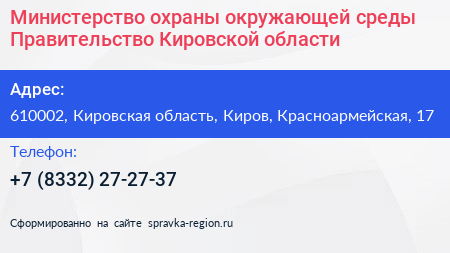 Министерство охраны окружающей среды Правительство Кировской области

Адрес:

610002, Кировская область, Киров, Красноармейская, 17

Телефон:

+7 (8332) 27-27-37

Сформированно на сайте spravka-region.ru